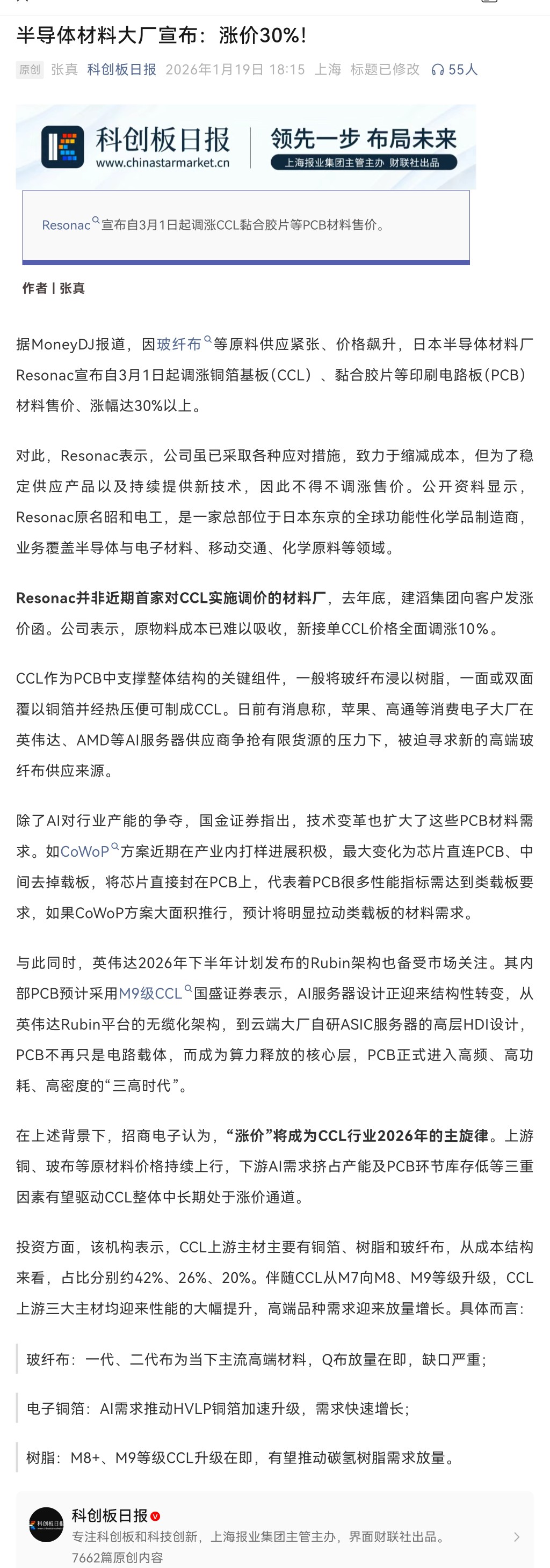 半导体材料大厂宣布：涨价30%！

原创 张真 科创板日报 2026年1月19日 18:15 上海 标题已修改 55人

科创板日报 www.chinastarmarket.cn 领先一步 布局未来 上海报业集团主管主办 财联社出品

Resonac宣布自3月1日起调涨CCL黏合胶片等PCB材料售价。

作者丨张真

据MoneyDJ报道，因玻纤布等原料供应紧张、价格飙升，日本半导体材料厂Resonac宣布自3月1日起调涨铜箔基板（CCL）、黏合胶片等印刷电路板（PCB）材料售价、涨幅达30%以上。

对此，Resonac表示，公司虽已采取各种应对措施，致力于缩减成本，但为了稳定供应产品以及持续提供新技术，因此不得不调涨售价。公开资料显示，Resonac原名昭和电工，是一家总部位于日本东京的全球功能性化学品制造商，业务覆盖半导体与电子材料、移动交通、化学原料等领域。

Resonac并非近期首家对CCL实施调价的材料厂，去年底，建滔集团向客户发涨价函。公司表示，原物料成本已难以吸收，新接单CCL价格全面调涨10%。

CCL作为PCB中支撑整体结构的关键组件，一般将玻纤布浸以树脂，一面或双面覆以铜箔并经热压便可制成CCL。日前有消息称，苹果、高通等消费电子大厂在英伟达、AMD等AI服务器供应商争抢有限货源的压力下，被迫寻求新的高端玻纤布供应来源。

除了AI对行业产能的争夺，国金证券指出，技术变革也扩大了这些PCB材料需求。如CoWoP方案近期在产业内打样进展积极，最大变化为芯片直连PCB、中间去掉载板，将芯片直接封在PCB上，代表着PCB很多性能指标需达到类载板要求，如果CoWoP方案大面积推行，预计将明显拉动类载板的材料需求。

与此同时，英伟达2026年下半年计划发布的Rubin架构也备受市场关注。其内部PCB预计采用M9级CCL国盛证券表示，AI服务器设计正迎来结构性转变，从英伟达Rubin平台的无缆化架构，到云端大厂自研ASIC服务器的高层HDI设计，PCB不再只是电路载体，而成为算力释放的核心层，PCB正式进入高频、高功耗、高密度的“三高时代”。

在上述背景下，招商电子认为，“涨价”将成为CCL行业2026年的主旋律。上游铜、玻布等原材料价格持续上行，下游AI需求挤占产能及PCB环节库存低等三重因素有望驱动CCL整体中长期处于涨价通道。

投资方面，该机构表示，CCL上游主材主要有铜箔、树脂和玻纤布，从成本结构来看，占比分别约42%、26%、20%。伴随CCL从M7向M8、M9等级升级，CCL上游三大主材均迎来性能的大幅提升，高端品种需求迎来放量增长。具体而言：

玻纤布：一代、二代布为当下主流高端材料，Q布放量在即，缺口严重；

电子铜箔：AI需求推动HVLP铜箔加速升级，需求快速增长；

树脂：M8+、M9等级CCL升级在即，有望推动碳氢树脂需求放量。

科创板日报
专注科创板和科技创新，上海报业集团主管主办，界面财联社出品。
7662篇原创内容